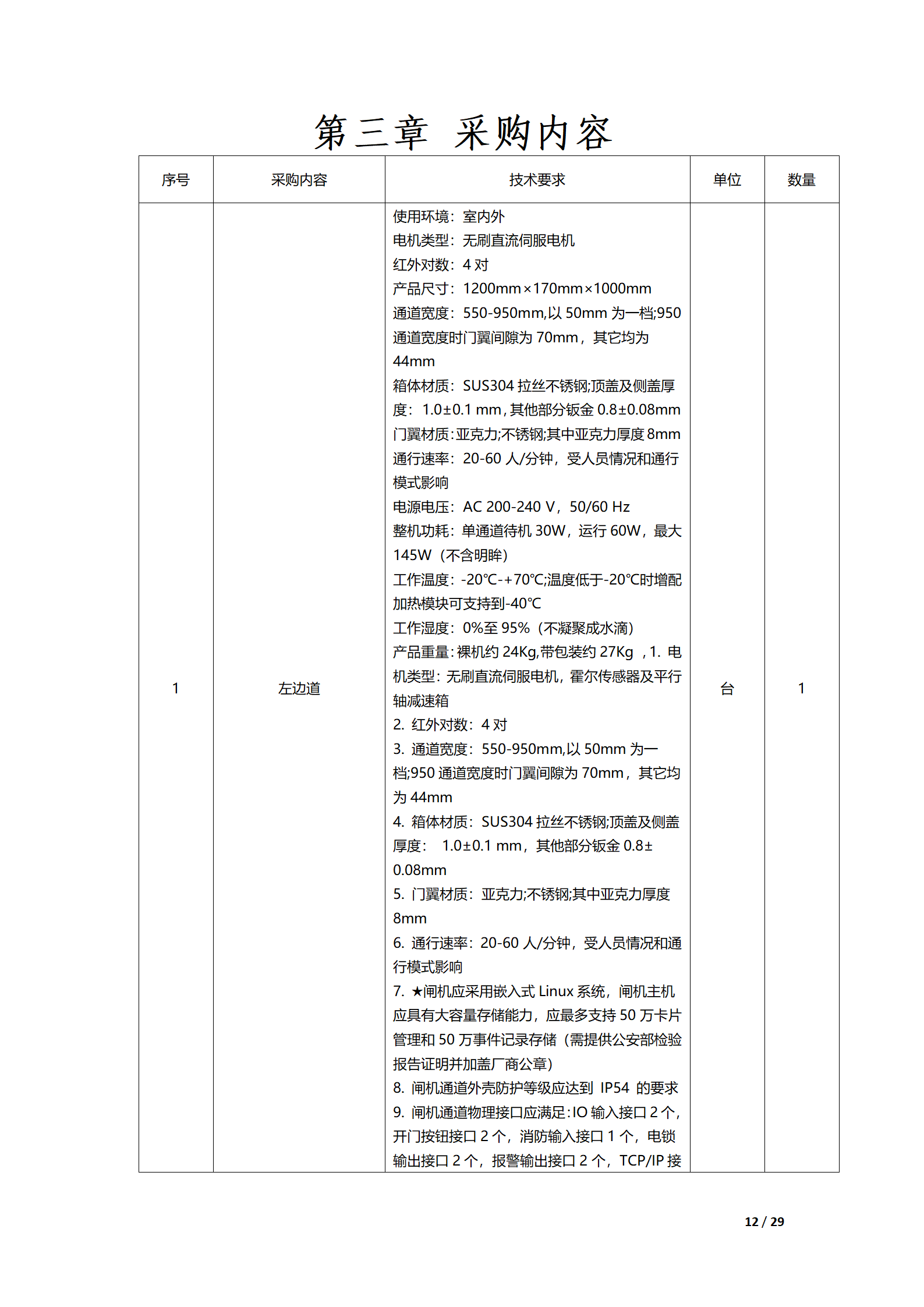 第三章 采购内容

| 序号 | 采购内容 | 技术要求 | 单位 | 数量 |
|---|---|---|---|---|
| 1 | 左边道 | 使用环境：室内外<br>电机类型：无刷直流伺服电机<br>红外对数：4 对<br>产品尺寸：1200mm×170mm×1000mm<br>通道宽度：550-950mm,以 50mm 为一档;950 通道宽度时门翼间隙为 70mm，其它均为 44mm<br>箱体材质：SUS304 拉丝不锈钢;顶盖及侧盖厚度：1.0±0.1 mm，其他部分钣金 0.8±0.08mm<br>门翼材质：亚克力;不锈钢;其中亚克力厚度 8mm<br>通行速率：20-60 人/分钟，受人员情况和通行模式影响<br>电源电压：AC 200-240 V，50/60 Hz<br>整机功耗：单通道待机 30W，运行 60W，最大 145W（不含明眸）<br>工作温度：-20℃-+70℃;温度低于-20℃时增配加热模块可支持到-40℃<br>工作湿度：0%至 95%（不凝聚成水滴）<br>产品重量：裸机约 24Kg,带包装约 27Kg ，1. 电机类型：无刷直流伺服电机，霍尔传感器及平行轴减速箱<br>2. 红外对数：4 对<br>3. 通道宽度：550-950mm,以 50mm 为一档;950 通道宽度时门翼间隙为 70mm，其它均为 44mm<br>4. 箱体材质：SUS304 拉丝不锈钢;顶盖及侧盖厚度： 1.0±0.1 mm，其他部分钣金 0.8±0.08mm<br>5. 门翼材质：亚克力;不锈钢;其中亚克力厚度 8mm<br>6. 通行速率：20-60 人/分钟，受人员情况和通行模式影响<br>7. ★闸机应采用嵌入式 Linux 系统，闸机主机应具有大容量存储能力，应最多支持 50 万卡片管理和 50 万事件记录存储（需提供公安部检验报告证明并加盖厂商公章）<br>8. 闸机通道外壳防护等级应达到 IP54 的要求<br>9. 闸机通道物理接口应满足：IO 输入接口 2 个，开门按钮接口 2 个，消防输入接口 1 个，电锁输出接口 2 个，报警输出接口 2 个，TCP/IP 接 | 台 | 1 |

12 / 29